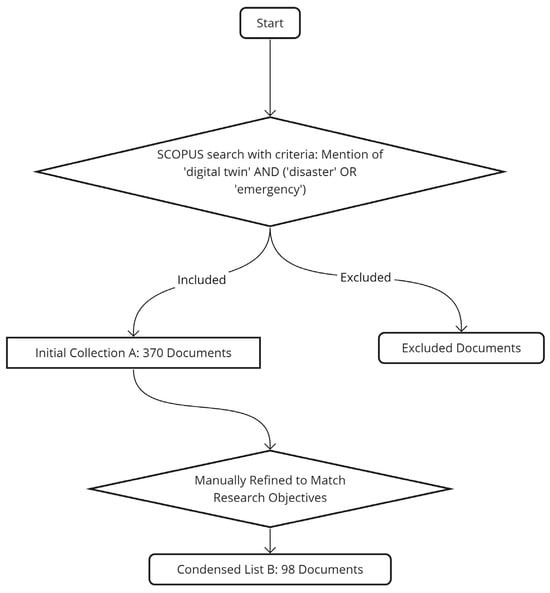 Start

SCOPUS search with criteria: Mention of 'digital twin' AND ('disaster' OR 'emergency')

Included

Excluded

Initial Collection A: 370 Documents

Excluded Documents

Manually Refined to Match Research Objectives

Condensed List B: 98 Documents